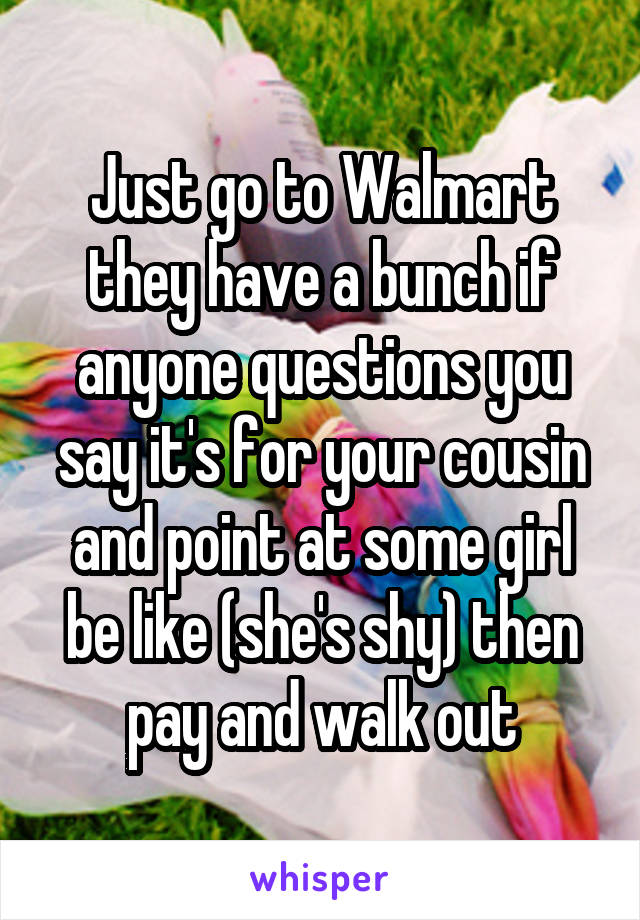 Just go to Walmart they have a bunch if anyone questions you say it's for your cousin and point at some girl be like (she's shy) then pay and walk out

whisper